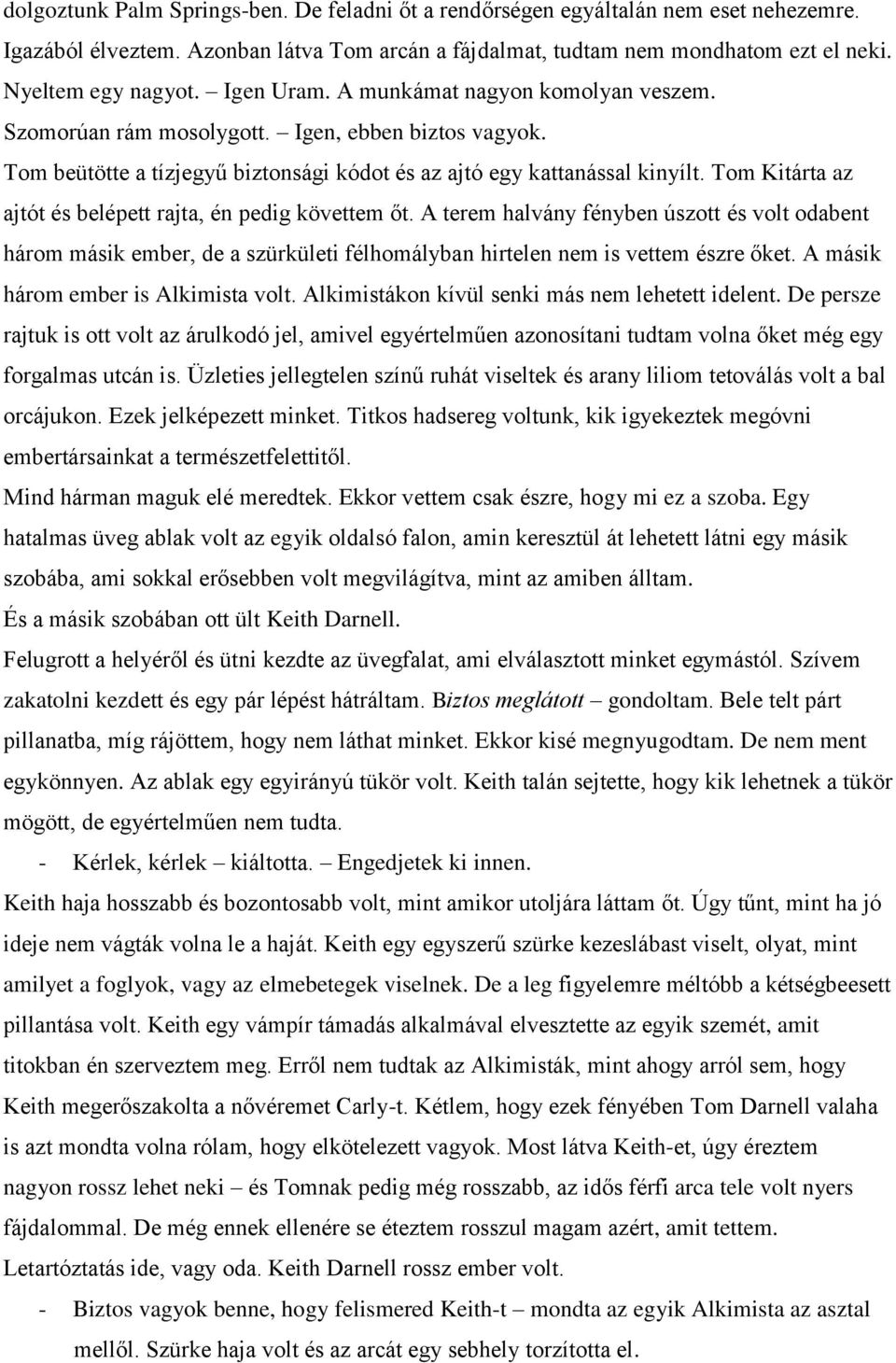 dolgoztunk Palm Springs-ben. De feladni őt a rendőrségen egyáltalán nem eset nehezemre. Igazából élveztem. Azonban látva Tom arcán a fájdalmat, tudtam nem mondhatom ezt el neki. Nyeltem egy nagyot. – Igen Uram. A munkámat nagyon komolyan veszem.
Szomorúan rám mosolygott. – Igen, ebben biztos vagyok.
Tom beütötte a tízjegyű biztonsági kódot és az ajtó egy kattanással kinyílt. Tom Kitárta az ajtót és belépett rajta, én pedig követtem őt. A terem halvány fényben úszott és volt odabent három másik ember, de a szürkületi félhomályban hirtelen nem is vettem észre őket. A másik három ember is Alkimista volt. Alkimistákon kívül senki más nem lehetett idelent. De persze rajtuk is ott volt az árulkodó jel, amivel egyértelműen azonosítani tudtam volna őket még egy forgalmas utcán is. Üzleties jellegtelen színű ruhát viseltek és arany liliom tetoválás volt a bal orcájukon. Ezek jelképezett minket. Titkos hadsereg voltunk, kik igyekeztek megóvni embertársainkat a természetfelettitől.
Mind hárman maguk elé meredtek. Ekkor vettem csak észre, hogy mi ez a szoba. Egy hatalmas üveg ablak volt az egyik oldalsó falon, amin keresztül át lehetett látni egy másik szobába, ami sokkal erősebben volt megvilágítva, mint az amiben álltam.
És a másik szobában ott ült Keith Darnell.
Felugrott a helyéről és ütni kezdte az üvegfalat, ami elválasztott minket egymástól. Szívem zakatolni kezdett és egy pár lépést hátráltam. Biztos meglátott – gondoltam. Bele telt párt pillanatba, míg rájöttem, hogy nem láthat minket. Ekkor kisé megnyugodtam. De nem ment egykönnyen. Az ablak egy egyirányú tükör volt. Keith talán sejtette, hogy kik lehetnek a tükör mögött, de egyértelműen nem tudta.
- Kérlek, kérlek – kiáltotta. – Engedjetek ki innen.
Keith haja hosszabb és bozontosabb volt, mint amikor utoljára láttam őt. Úgy tűnt, mint ha jó ideje nem vágták volna le a haját. Keith egy egyszerű szürke kezeslábast viselt, olyat, mint amilyet a foglyok, vagy az elmebetegek viselnek. De a leg figyelemre méltóbb a kétségbeesett pillantása volt. Keith egy vámpír támadás alkalmával elvesztette az egyik szemét, amit titokban én szerveztem meg. Erről nem tudtak az Alkimisták, mint ahogy arról sem, hogy Keith megerőszakolta a nővéremet Carly-t. Kétlem, hogy ezek fényében Tom Darnell valaha is azt mondta volna rólam, hogy elkötelezett vagyok. Most látva Keith-et, úgy éreztem nagyon rossz lehet neki – és Tomnak pedig még rosszabb, az idős férfi arca tele volt nyers fájdalommal. De még ennek ellenére se éteztem rosszul magam azért, amit tettem.
Letartóztatás ide, vagy oda. Keith Darnell rossz ember volt.
- Biztos vagyok benne, hogy felismered Keith-t – mondta az egyik Alkimista az asztal mellől. Szürke haja volt és az arcát egy sebhely torzította el.